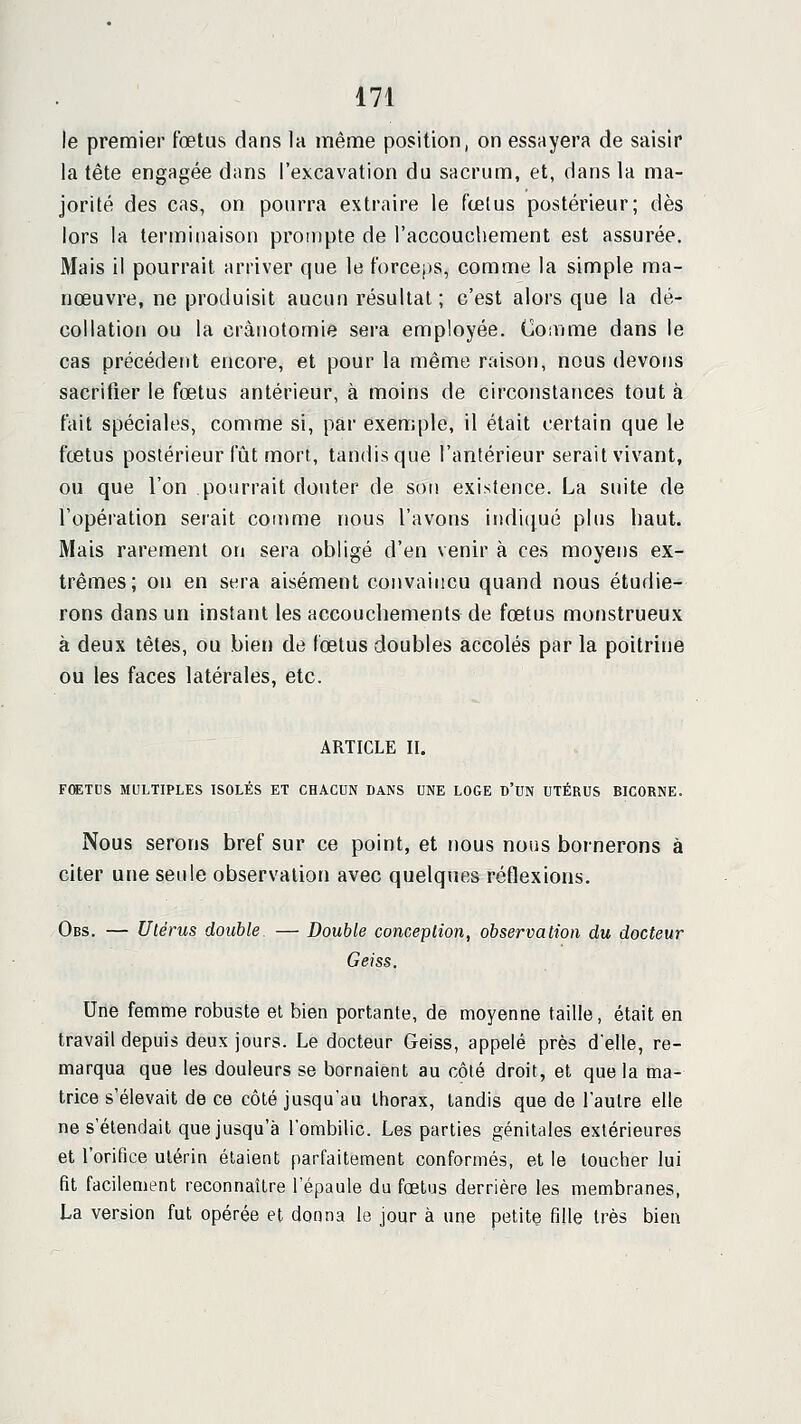 171

le premier fœtus dans la même position, on essayera de saisir la tête engagée dans l'excavation du sacrum, et, dans la majorité des cas, on pourra extraire le fœtus postérieur; dès lors la terminaison prompte de l'accouchement est assurée. Mais il pourrait arriver que le forceps, comme la simple manœuvre, ne produisit aucun résultat; c'est alors que la décollation ou la crânotomie sera employée. Comme dans le cas précédent encore, et pour la même raison, nous devons sacrifier le fœtus antérieur, à moins de circonstances tout à fait spéciales, comme si, par exemple, il était certain que le fœtus postérieur fût mort, tandis que l'antérieur serait vivant, ou que l'on pourrait douter de son existence. La suite de l'opération serait comme nous l'avons indiqué plus haut. Mais rarement on sera obligé d'en venir à ces moyens extrêmes; on en sera aisément convaincu quand nous étudierons dans un instant les accouchements de fœtus monstrueux à deux têtes, ou bien de fœtus doubles accolés par la poitrine ou les faces latérales, etc.

ARTICLE II.

FŒTUS MULTIPLES ISOLÉS ET CHACUN DANS UNE LOGE D'UN UTÉRUS BICORNE.

Nous serons bref sur ce point, et nous nous bornerons à citer une seule observation avec quelques réflexions.

Obs. — Utérus double — Double conception, observation du docteur Geiss.

Une femme robuste et bien portante, de moyenne taille, était en travail depuis deux jours. Le docteur Geiss, appelé près d'elle, remarqua que les douleurs se bornaient au côté droit, et que la matrice s'élevait de ce côté jusqu'au thorax, tandis que de l'autre elle ne s'étendait que jusqu'à l'ombilic. Les parties génitales extérieures et l'orifice utérin étaient parfaitement conformés, et le toucher lui fit facilement reconnaître l'épaule du fœtus derrière les membranes, La version fut opérée et donna le jour à une petite fille très bien